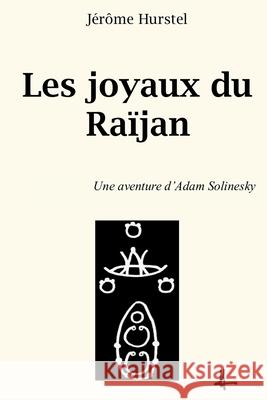 Jérôme Hurstel

Les joyaux du Raïjan

Une aventure d'Adam Solinesky

Kraina Książek